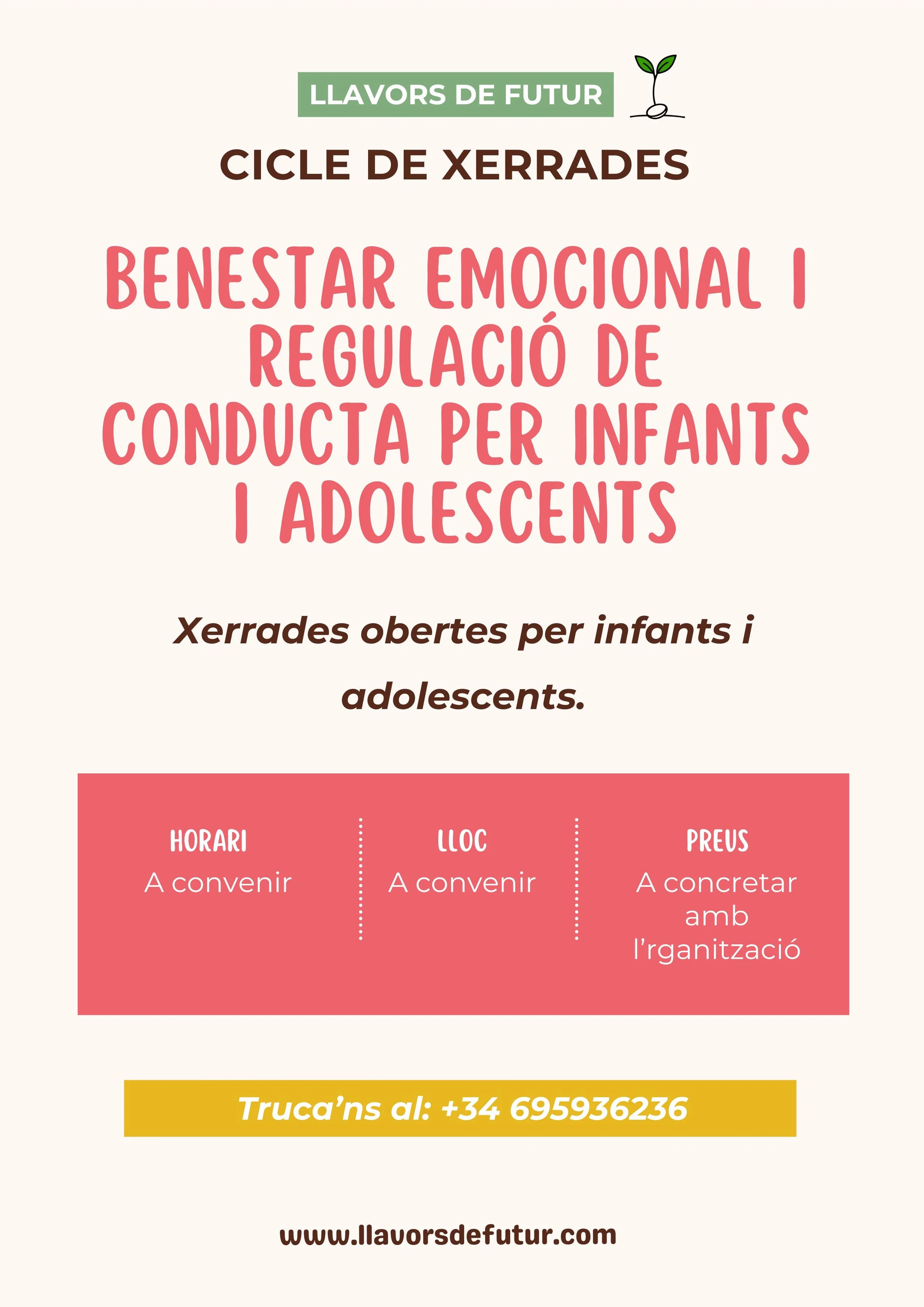 LLAVORS DE FUTUR

CICLE DE XERRADES

BENESTAR EMOCIONAL I REGULACIÓ DE CONDUCTA PER INFANTS I ADOLESCENTS

Xerrades obertes per infants i adolescents.

HORARI
A convenir

LLOC
A convenir

PREUS
A concretar amb l'rganització

Truca'ns al: +34 695936236

www.llavorsdefutur.com